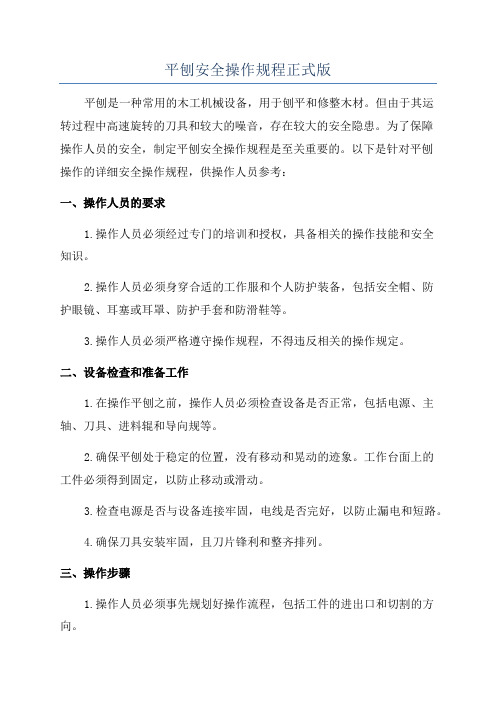 平刨安全操作规程正式版

平刨是一种常用的木工机械设备，用于刨平和修整木材。但由于其运转过程中高速旋转的刀具和较大的噪音，存在较大的安全隐患。为了保障操作人员的安全，制定平刨安全操作规程是至关重要的。以下是针对平刨操作的详细安全操作规程，供操作人员参考：

一、操作人员的要求

1.操作人员必须经过专门的培训和授权，具备相关的操作技能和安全知识。

2.操作人员必须身穿合适的工作服和个人防护装备，包括安全帽、防护眼镜、耳塞或耳罩、防护手套和防滑鞋等。

3.操作人员必须严格遵守操作规程，不得违反相关的操作规定。

二、设备检查和准备工作

1.在操作平刨之前，操作人员必须检查设备是否正常，包括电源、主轴、刀具、进料辊和导向规等。

2.确保平刨处于稳定的位置，没有移动和晃动的迹象。工作台面上的工件必须得到固定，以防止移动或滑动。

3.检查电源是否与设备连接牢固，电线是否完好，以防止漏电和短路。

4.确保刀具安装牢固，且刀片锋利和整齐排列。

三、操作步骤

1.操作人员必须事先规划好操作流程，包括工件的进出口和切割的方向。